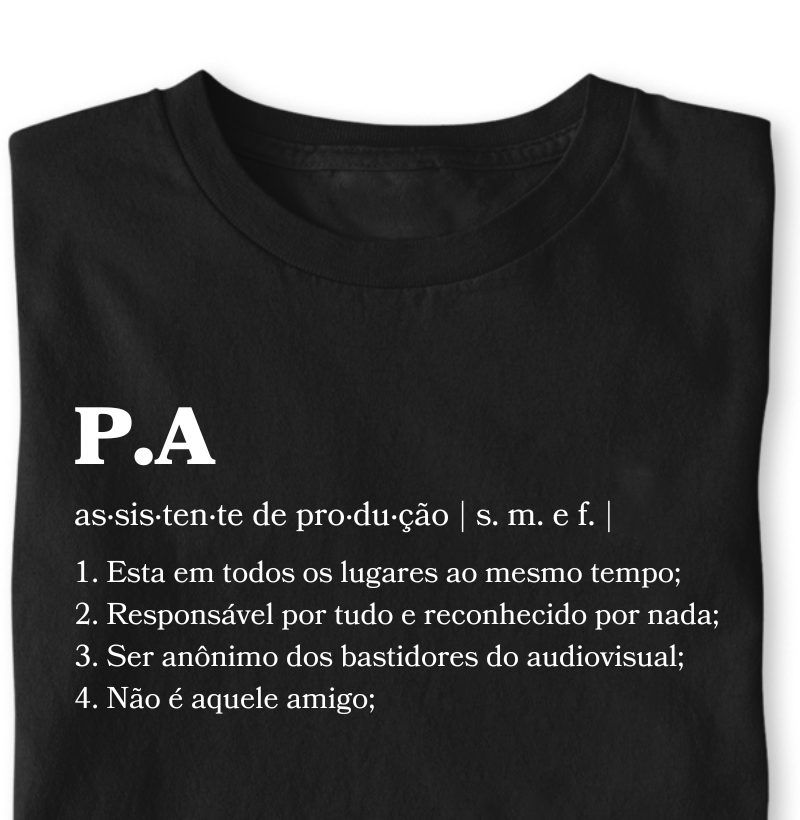 P.A

as·sis·ten·te de pro·du·ção | s. m. e f. |

1. Esta em todos os lugares ao mesmo tempo;
2. Responsável por tudo e reconhecido por nada;
3. Ser anônimo dos bastidores do audiovisual;
4. Não é aquele amigo;